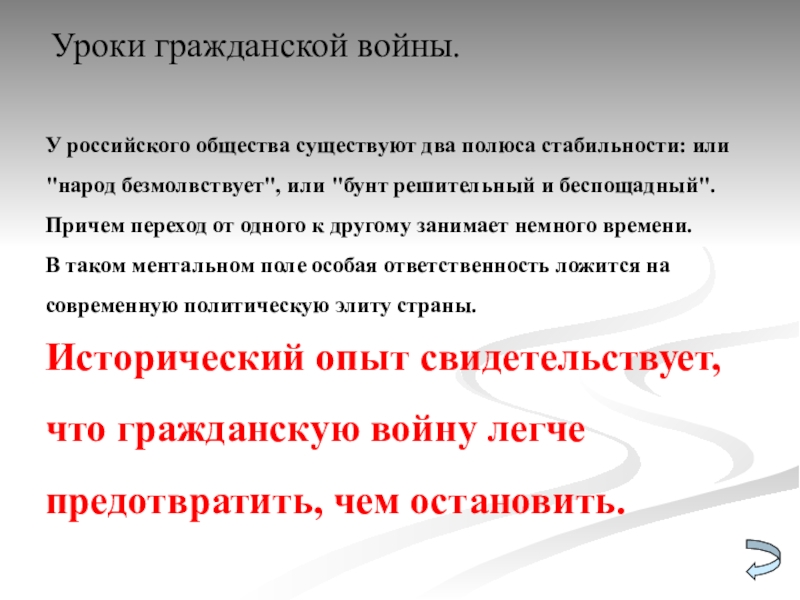 Уроки гражданской войны.

У российского общества существуют два полюса стабильности: или "народ безмолвствует", или "бунт решительный и беспощадный". Причем переход от одного к другому занимает немного времени. В таком ментальном поле особая ответственность ложится на современную политическую элиту страны.

Исторический опыт свидетельствует, что гражданскую войну легче предотвратить, чем остановить.